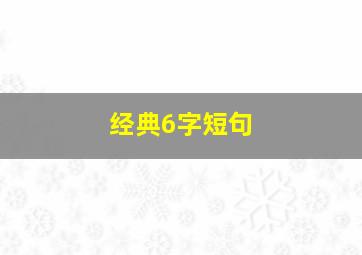 经典6字短句